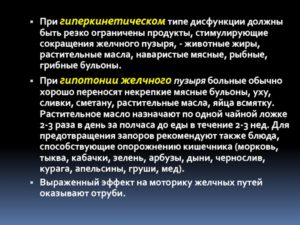 ▪ При гиперкинетическом типе дисфункции должны быть резко ограничены продукты, стимулирующие сокращения желчного пузыря, - животные жиры, растительные масла, наваристые мясные, рыбные, грибные бульоны.

▪ При гипотонии желчного пузыря больные обычно хорошо переносят некрепкие мясные бульоны, уху, сливки, сметану, растительные масла, яйца всмятку. Растительное масло назначают по одной чайной ложке 2-3 раза в день за полчаса до еды в течение 2-3 нед. Для предотвращения запоров рекомендуют также блюда, способствующие опорожнению кишечника (морковь, тыква, кабачки, зелень, арбузы, дыни, чернослив, курага, апельсины, груши, мед).

▪ Выраженный эффект на моторику желчных путей оказывают отруби.